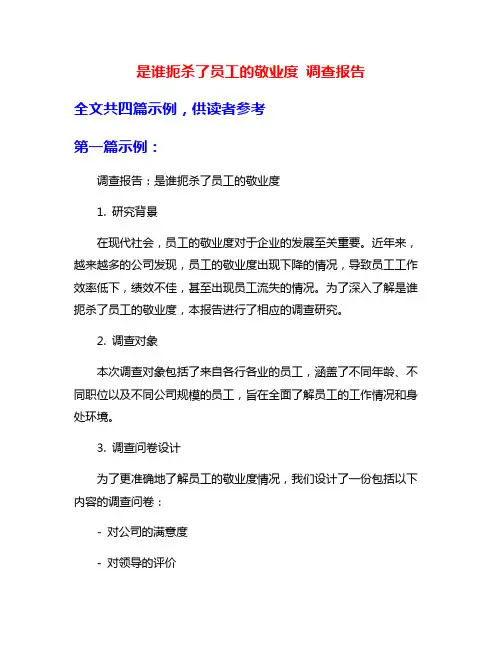 是谁扼杀了员工的敬业度 调查报告

全文共四篇示例，供读者参考

第一篇示例：

调查报告：是谁扼杀了员工的敬业度

1. 研究背景

在现代社会，员工的敬业度对于企业的发展至关重要。近年来，越来越多的公司发现，员工的敬业度出现下降的情况，导致员工工作效率低下，绩效不佳，甚至出现员工流失的情况。为了深入了解是谁扼杀了员工的敬业度，本报告进行了相应的调查研究。

2. 调查对象

本次调查对象包括了来自各行各业的员工，涵盖了不同年龄、不同职位以及不同公司规模的员工，旨在全面了解员工的工作情况和身处环境。

3. 调查问卷设计

为了更准确地了解员工的敬业度情况，我们设计了一份包括以下内容的调查问卷：

- 对公司的满意度

- 对领导的评价